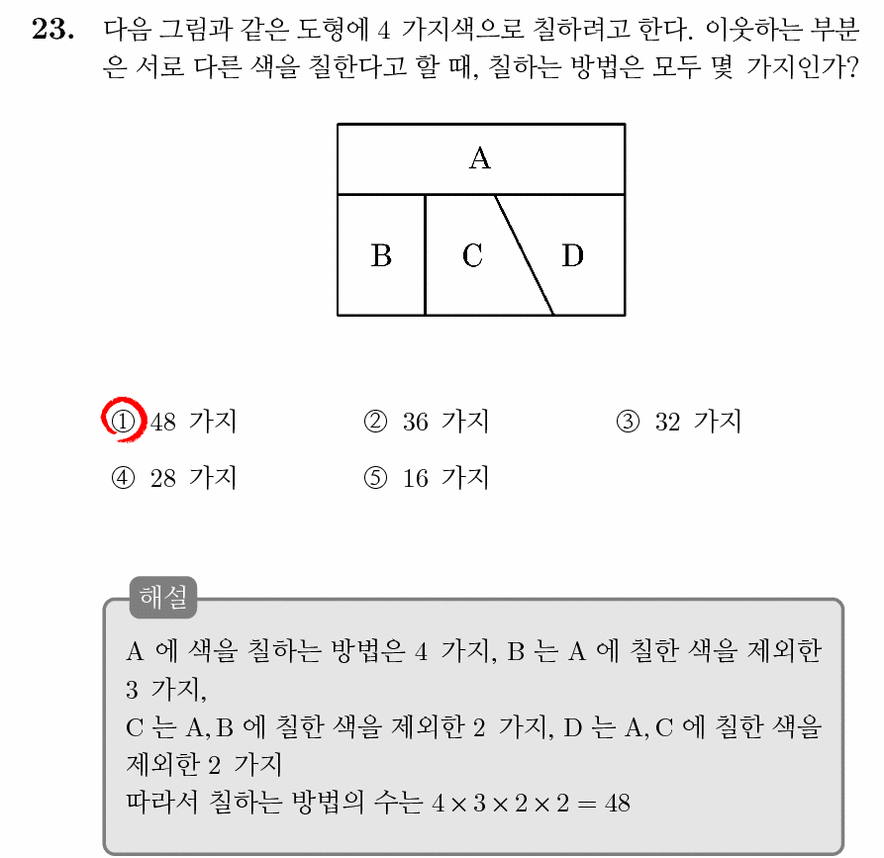 23. 다음 그림과 같은 도형에 4 가지색으로 칠하려고 한다. 이웃하는 부분은 서로 다른 색을 칠한다고 할 때, 칠하는 방법은 모두 몇 가지인가?

A
B
C
D

① 48 가지  ② 36 가지  ③ 32 가지
④ 28 가지  ⑤ 16 가지

해설

A 에 색을 칠하는 방법은 4 가지, B 는 A 에 칠한 색을 제외한 3 가지,
C 는 A, B 에 칠한 색을 제외한 2 가지, D 는 A, C 에 칠한 색을 제외한 2 가지
따라서 칠하는 방법의 수는 $4 \times 3 \times 2 \times 2 = 48$